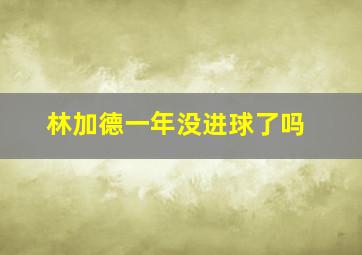 林加德一年没进球了吗